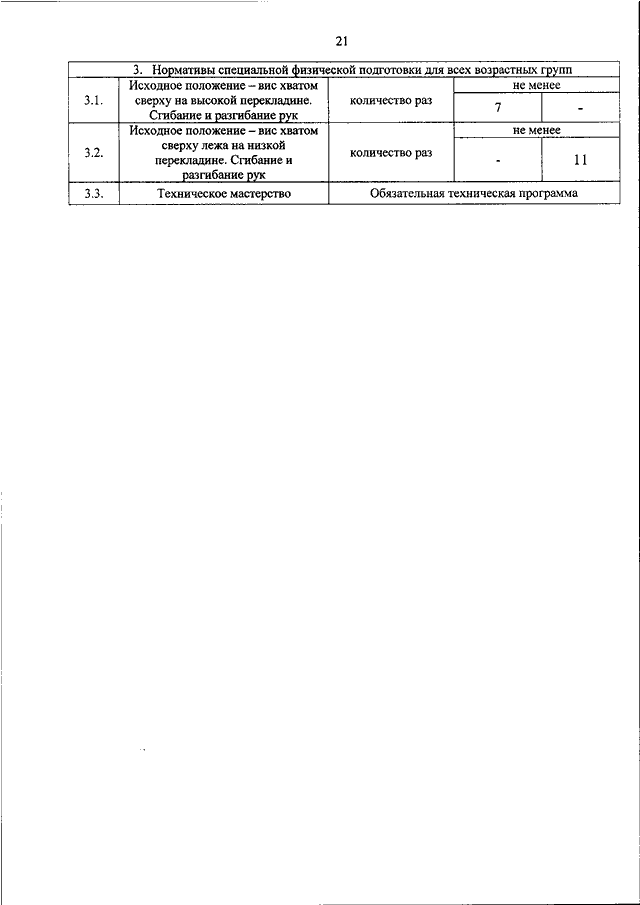 21

| 3. Нормативы специальной физической подготовки для всех возрастных групп | | | | |
|---|---|---|---|---|
| 3.1. | Исходное положение – вис хватом сверху на высокой перекладине. Сгибание и разгибание рук | количество раз | не менее | |
| | | | 7 | - |
| 3.2. | Исходное положение – вис хватом сверху лежа на низкой перекладине. Сгибание и разгибание рук | количество раз | не менее | |
| | | | - | 11 |
| 3.3. | Техническое мастерство | Обязательная техническая программа | | |